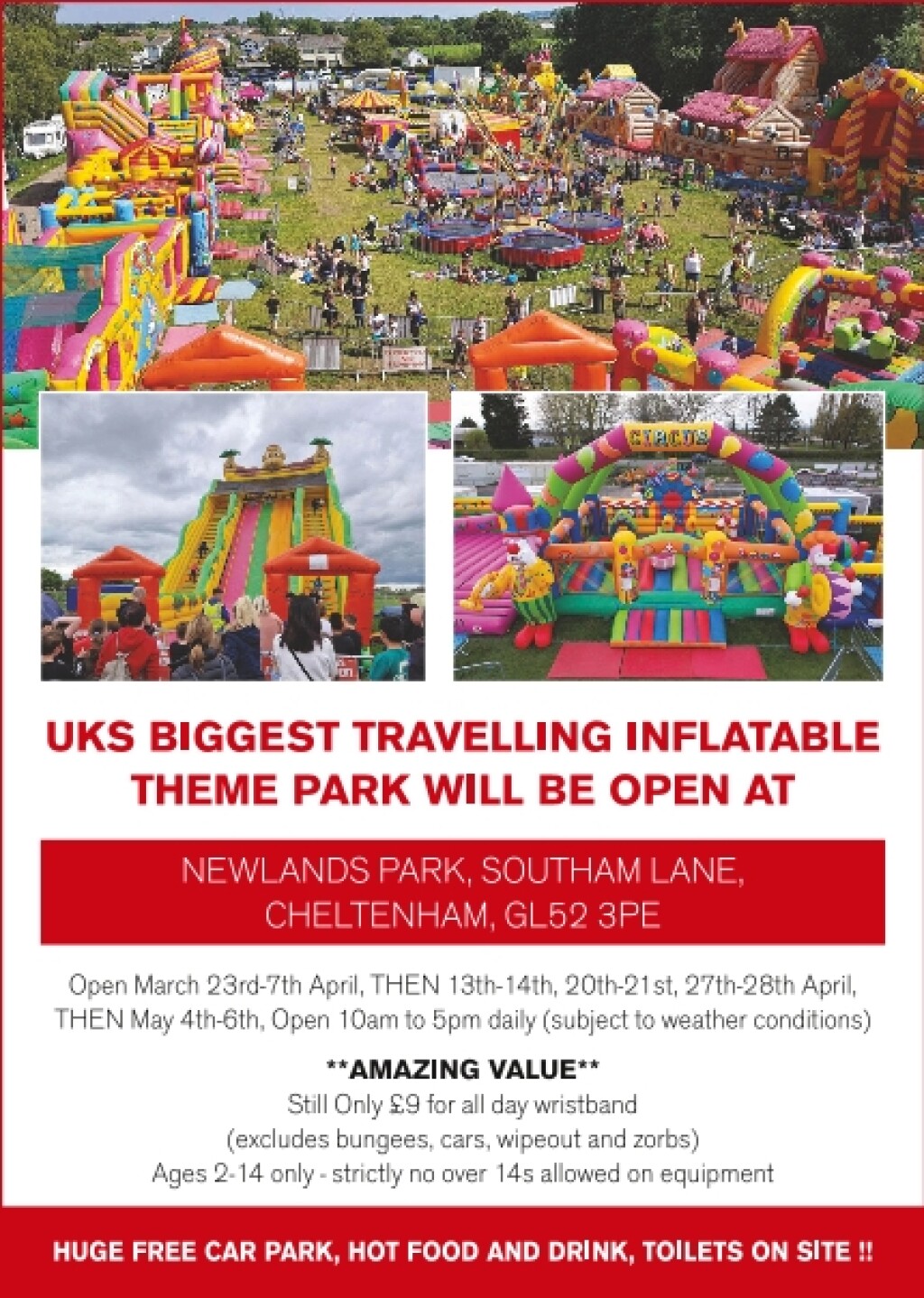 CIRCUS

UKS BIGGEST TRAVELLING INFLATABLE THEME PARK WILL BE OPEN AT

NEWLANDS PARK, SOUTHAM LANE, CHELTENHAM, GL52 3PE

Open March 23rd-7th April, THEN 13th-14th, 20th-21st, 27th-28th April, THEN May 4th-6th, Open 10am to 5pm daily (subject to weather conditions)

**AMAZING VALUE**
Still Only £9 for all day wristband
(excludes bungees, cars, wipeout and zorbs)
Ages 2-14 only - strictly no over 14s allowed on equipment

HUGE FREE CAR PARK, HOT FOOD AND DRINK, TOILETS ON SITE !!